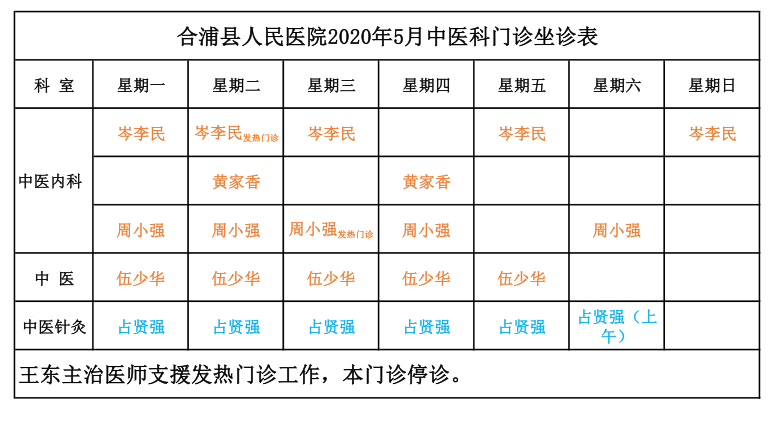 合浦县人民医院2020年5月中医科门诊坐诊表

| 科 室 | 星期一 | 星期二 | 星期三 | 星期四 | 星期五 | 星期六 | 星期日 |
|---|---|---|---|---|---|---|---|
| 中医内科 | 岑李民 | 岑李民发热门诊 | 岑李民 | | 岑李民 | | 岑李民 |
| | | 黄家香 | | 黄家香 | | | |
| | 周小强 | 周小强 | 周小强发热门诊 | 周小强 | | 周小强 | |
| 中 医 | 伍少华 | 伍少华 | 伍少华 | 伍少华 | 伍少华 | | |
| 中医针灸 | 占贤强 | 占贤强 | 占贤强 | 占贤强 | 占贤强 | 占贤强（上午） | |

王东主治医师支援发热门诊工作，本门诊停诊。